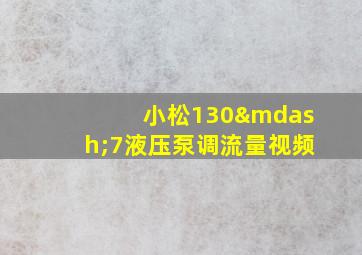 小松130&mdash;7液压泵调流量视频